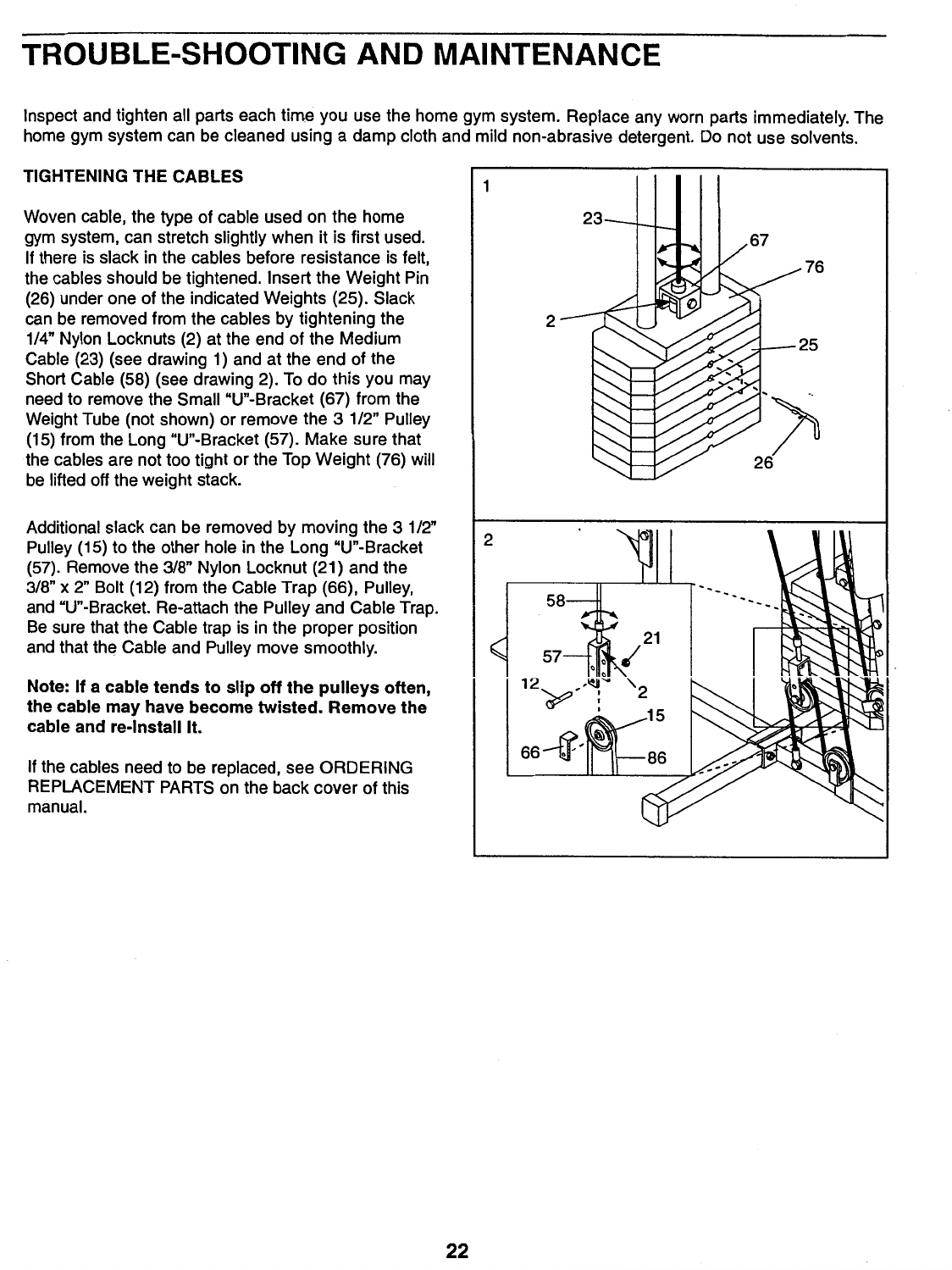 TROUBLE-SHOOTING AND MAINTENANCE

Inspect and tighten all parts each time you use the home gym system. Replace any worn parts immediately. The home gym system can be cleaned using a damp cloth and mild non-abrasive detergent. Do not use solvents.

TIGHTENING THE CABLES

Woven cable, the type of cable used on the home gym system, can stretch slightly when it is first used. If there is slack in the cables before resistance is felt, the cables should be tightened. Insert the Weight Pin (26) under one of the indicated Weights (25). Slack can be removed from the cables by tightening the 1/4" Nylon Locknuts (2) at the end of the Medium Cable (23) (see drawing 1) and at the end of the Short Cable (58) (see drawing 2). To do this you may need to remove the Small "U"-Bracket (67) from the Weight Tube (not shown) or remove the 3 1/2" Pulley (15) from the Long "U"-Bracket (57). Make sure that the cables are not too tight or the Top Weight (76) will be lifted off the weight stack.

Additional slack can be removed by moving the 3 1/2" Pulley (15) to the other hole in the Long "U"-Bracket (57). Remove the 3/8" Nylon Locknut (21) and the 3/8" x 2" Bolt (12) from the Cable Trap (66), Pulley, and "U"-Bracket. Re-attach the Pulley and Cable Trap. Be sure that the Cable trap is in the proper position and that the Cable and Pulley move smoothly.

Note: If a cable tends to slip off the pulleys often, the cable may have become twisted. Remove the cable and re-install it.

If the cables need to be replaced, see ORDERING REPLACEMENT PARTS on the back cover of this manual.

1
23
67
76
2
25
26

2
58
21
57
12
2
15
66
86

22